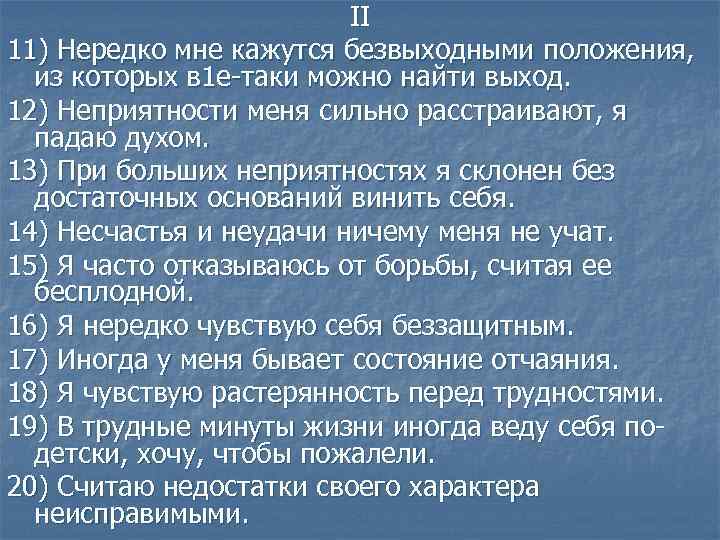 II

11) Нередко мне кажутся безвыходными положения, из которых в1е-таки можно найти выход.

12) Неприятности меня сильно расстраивают, я падаю духом.

13) При больших неприятностях я склонен без достаточных оснований винить себя.

14) Несчастья и неудачи ничему меня не учат.

15) Я часто отказываюсь от борьбы, считая ее бесплодной.

16) Я нередко чувствую себя беззащитным.

17) Иногда у меня бывает состояние отчаяния.

18) Я чувствую растерянность перед трудностями.

19) В трудные минуты жизни иногда веду себя по-детски, хочу, чтобы пожалели.

20) Считаю недостатки своего характера неисправимыми.